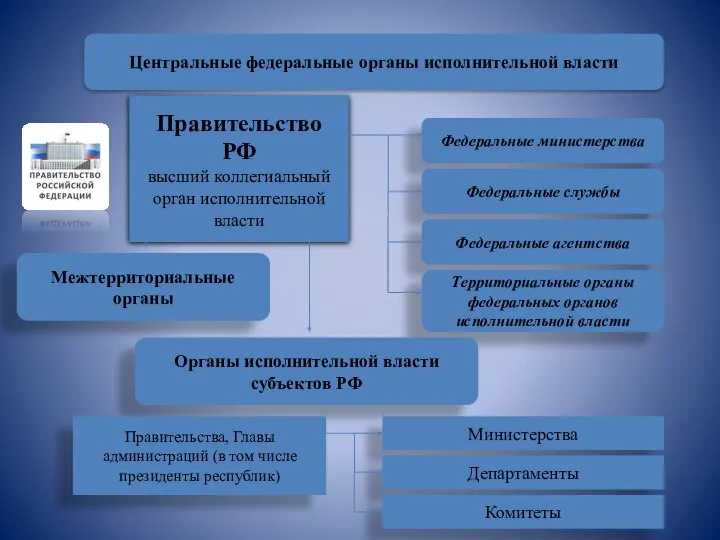 Центральные федеральные органы исполнительной власти

ПРАВИТЕЛЬСТВО РОССИЙСКОЙ ФЕДЕРАЦИИ

Правительство РФ
высший коллегиальный орган исполнительной власти

Федеральные министерства

Федеральные службы

Федеральные агентства

Территориальные органы федеральных органов исполнительной власти

Межтерриториальные органы

Органы исполнительной власти субъектов РФ

Правительства, Главы администраций (в том числе президенты республик)

Министерства

Департаменты

Комитеты